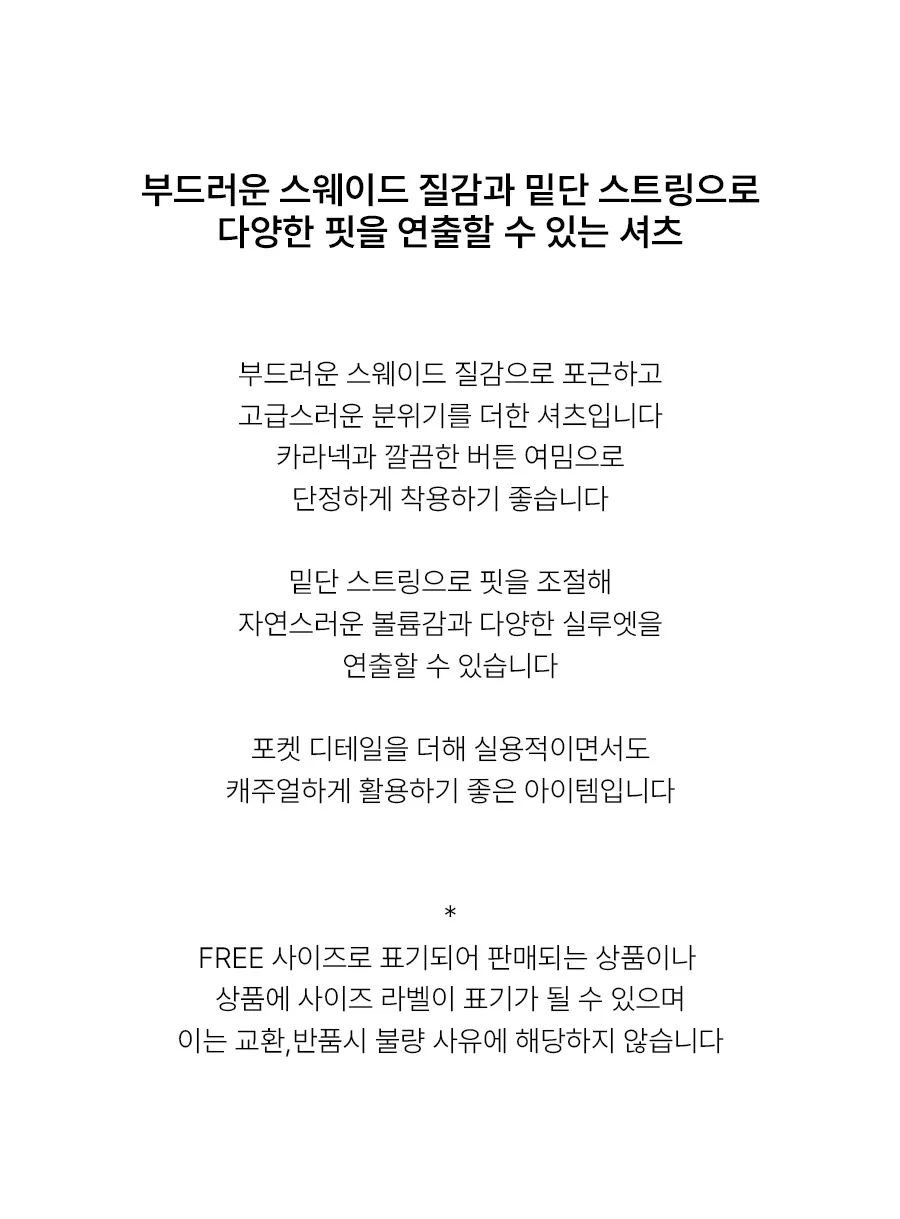 부드러운 스웨이드 질감과 밑단 스트링으로
다양한 핏을 연출할 수 있는 셔츠

부드러운 스웨이드 질감으로 포근하고
고급스러운 분위기를 더한 셔츠입니다
카라넥과 깔끔한 버튼 여밈으로
단정하게 착용하기 좋습니다

밑단 스트링으로 핏을 조절해
자연스러운 볼륨감과 다양한 실루엣을
연출할 수 있습니다

포켓 디테일을 더해 실용적이면서도
캐주얼하게 활용하기 좋은 아이템입니다

*
FREE 사이즈로 표기되어 판매되는 상품이나
상품에 사이즈 라벨이 표기가 될 수 있으며
이는 교환,반품시 불량 사유에 해당하지 않습니다